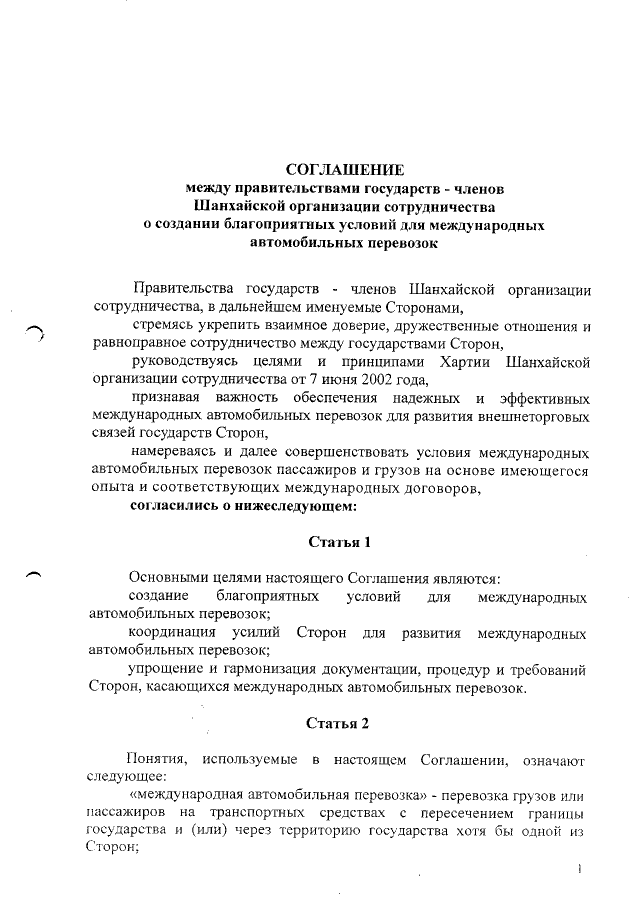 СОГЛАШЕНИЕ
между правительствами государств - членов
Шанхайской организации сотрудничества
о создании благоприятных условий для международных
автомобильных перевозок

Правительства государств - членов Шанхайской организации сотрудничества, в дальнейшем именуемые Сторонами,

стремясь укрепить взаимное доверие, дружественные отношения и равноправное сотрудничество между государствами Сторон,

руководствуясь целями и принципами Хартии Шанхайской организации сотрудничества от 7 июня 2002 года,

признавая важность обеспечения надежных и эффективных международных автомобильных перевозок для развития внешнеторговых связей государств Сторон,

намереваясь и далее совершенствовать условия международных автомобильных перевозок пассажиров и грузов на основе имеющегося опыта и соответствующих международных договоров,

согласились о нижеследующем:

Статья 1

Основными целями настоящего Соглашения являются:

создание благоприятных условий для международных автомобильных перевозок;

координация усилий Сторон для развития международных автомобильных перевозок;

упрощение и гармонизация документации, процедур и требований Сторон, касающихся международных автомобильных перевозок.

Статья 2

Понятия, используемые в настоящем Соглашении, означают следующее:

«международная автомобильная перевозка» - перевозка грузов или пассажиров на транспортных средствах с пересечением границы государства и (или) через территорию государства хотя бы одной из Сторон;

1